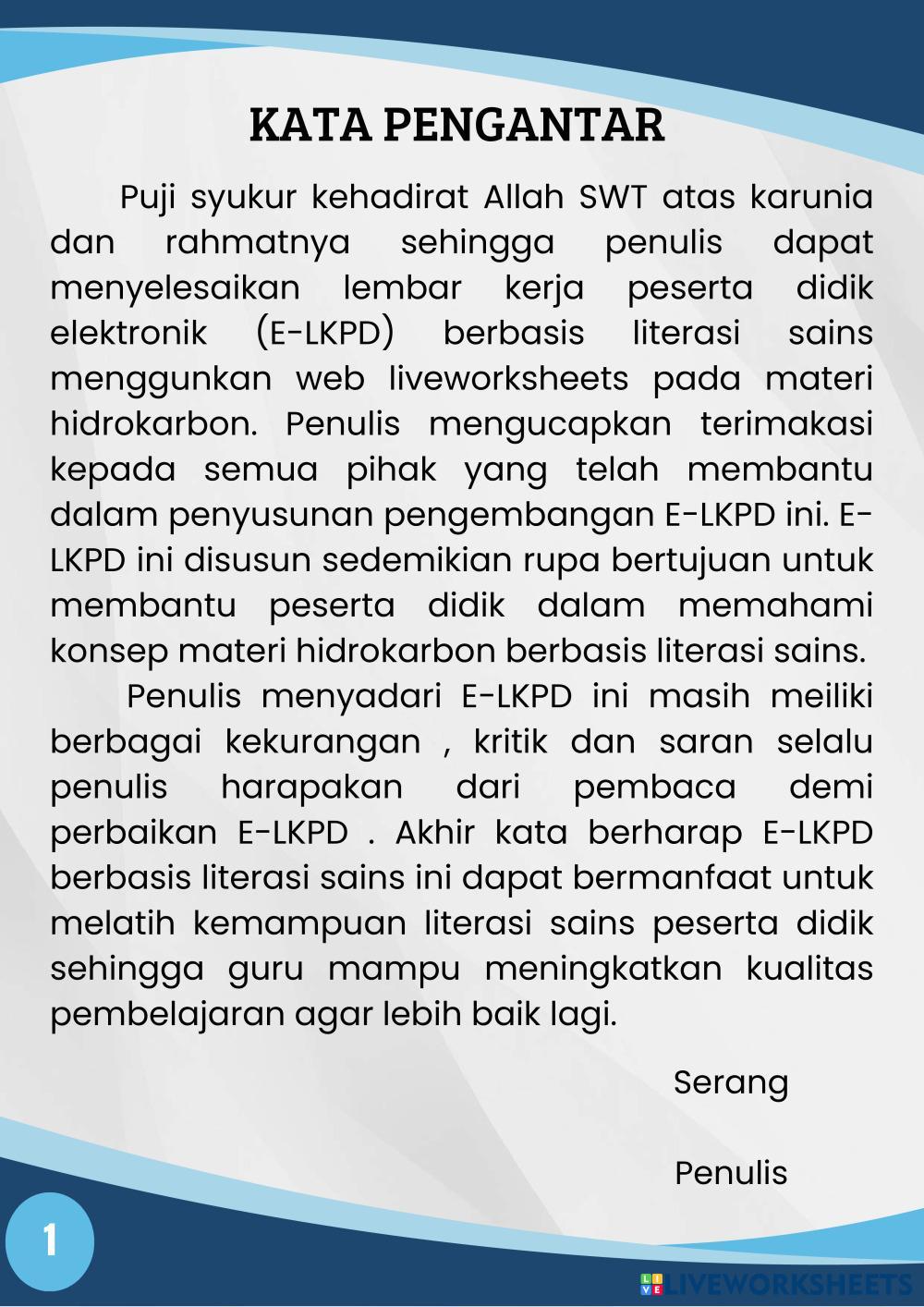 KATA PENGANTAR

Puji syukur kehadirat Allah SWT atas karunia dan rahmatnya sehingga penulis dapat menyelesaikan lembar kerja peserta didik elektronik (E-LKPD) berbasis literasi sains menggunkan web liveworksheets pada materi hidrokarbon. Penulis mengucapkan terimakasi kepada semua pihak yang telah membantu dalam penyusunan pengembangan E-LKPD ini. E-LKPD ini disusun sedemikian rupa bertujuan untuk membantu peserta didik dalam memahami konsep materi hidrokarbon berbasis literasi sains.

Penulis menyadari E-LKPD ini masih meiliki berbagai kekurangan , kritik dan saran selalu penulis harapakan dari pembaca demi perbaikan E-LKPD . Akhir kata berharap E-LKPD berbasis literasi sains ini dapat bermanfaat untuk melatih kemampuan literasi sains peserta didik sehingga guru mampu meningkatkan kualitas pembelajaran agar lebih baik lagi.

Serang

Penulis

1

LIVEWORKSHEETS